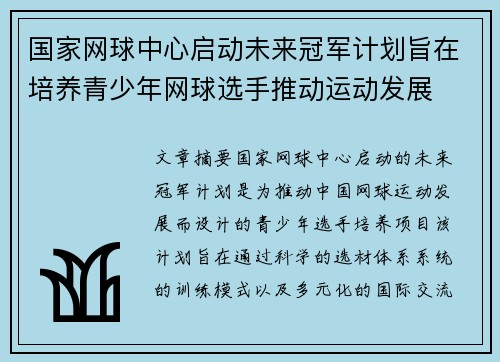 国家网球中心启动未来冠军计划旨在培养青少年网球选手推动运动发展

文章摘要国家网球中心启动的未来冠军计划是为推动中国网球运动发展而设计的青少年选手培养项目该计划旨在通过科学的选材体系系统的训练模式以及多元化的国际交流